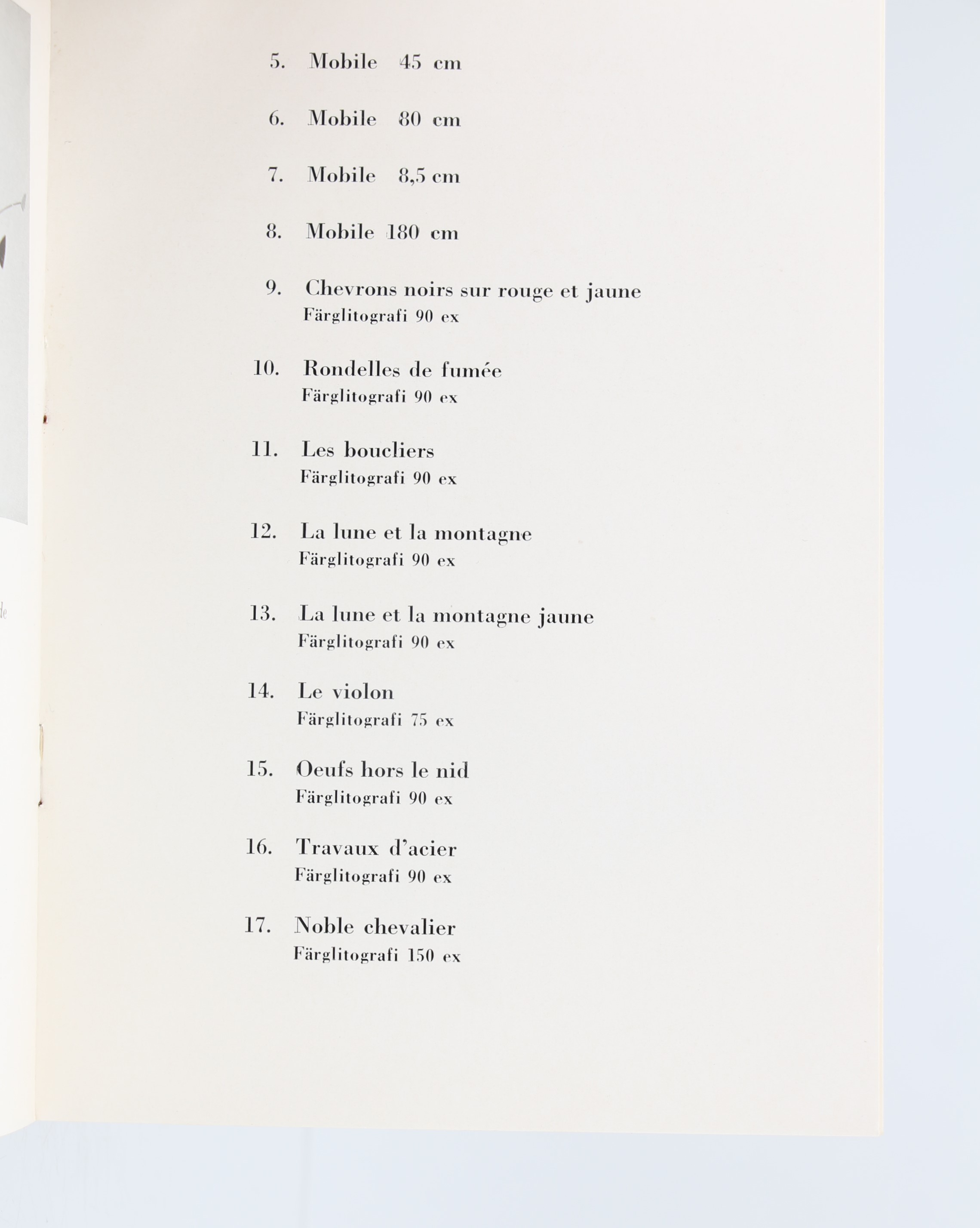 5. Mobile 45 cm

6. Mobile 80 cm

7. Mobile 8,5 cm

8. Mobile 180 cm

9. Chevrons noirs sur rouge et jaune
Färglitografi 90 ex

10. Rondelles de fumée
Färglitografi 90 ex

11. Les boucliers
Färglitografi 90 ex

12. La lune et la montagne
Färglitografi 90 ex

13. La lune et la montagne jaune
Färglitografi 90 ex

14. Le violon
Färglitografi 75 ex

15. Oeufs hors le nid
Färglitografi 90 ex

16. Travaux d'acier
Färglitografi 90 ex

17. Noble chevalier
Färglitografi 150 ex